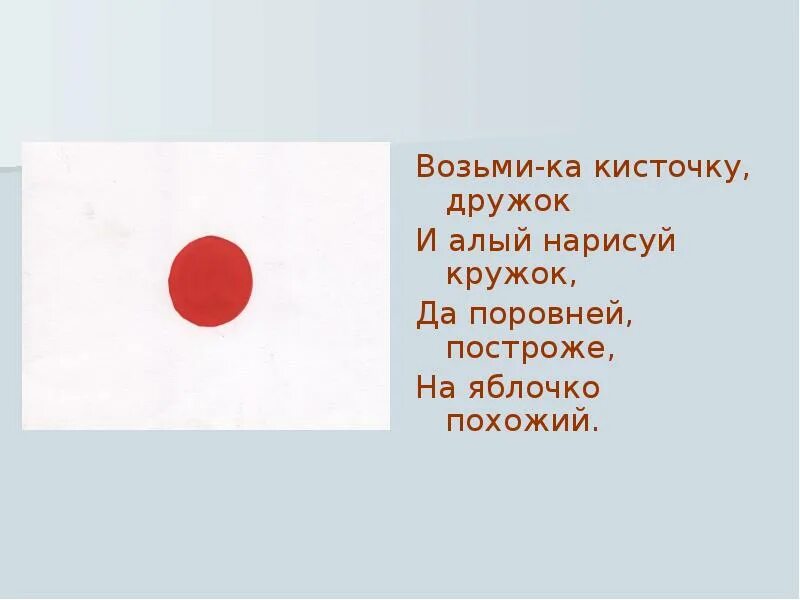 Возьми-ка кисточку, дружок

И алый нарисуй кружок,

Да поровней, построже,

На яблочко похожий.